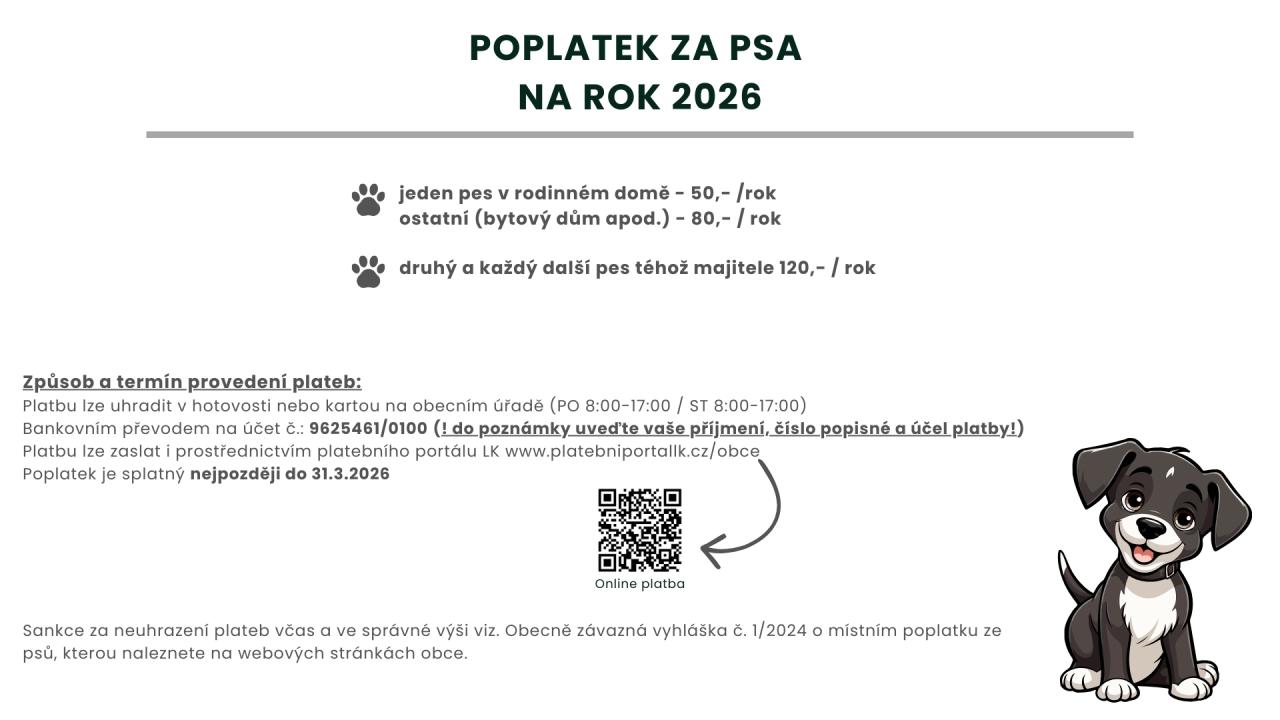 POPLATEK ZA PSA
NA ROK 2026

jeden pes v rodinném domě - 50,- /rok
ostatní (bytový dům apod.) - 80,- / rok

druhý a každý další pes téhož majitele 120,- / rok

Způsob a termín provedení plateb:
Platbu lze uhradit v hotovosti nebo kartou na obecním úřadě (PO 8:00-17:00 / ST 8:00-17:00)
Bankovním převodem na účet č.: 9625461/0100 (! do poznámky uveďte vaše příjmení, číslo popisné a účel platby!)
Platbu lze zaslat i prostřednictvím platebního portálu LK www.platebniportallk.cz/obce
Poplatek je splatný nejpozději do 31.3.2026

Online platba

Sankce za neuhrazení plateb včas a ve správné výši viz. Obecně závazná vyhláška č. 1/2024 o místním poplatku ze psů, kterou naleznete na webových stránkách obce.